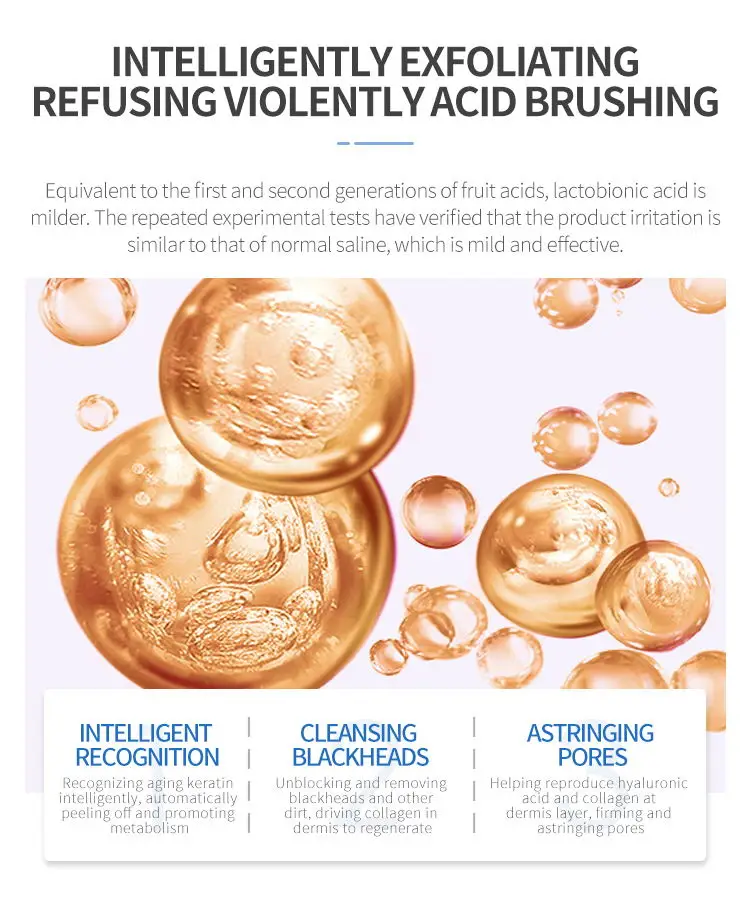 INTELLIGENTLY EXFOLIATING
REFUSING VIOLENTLY ACID BRUSHING

Equivalent to the first and second generations of fruit acids, lactobionic acid is milder. The repeated experimental tests have verified that the product irritation is similar to that of normal saline, which is mild and effective.

INTELLIGENT RECOGNITION

Recognizing aging keratin intelligently, automatically peeling off and promoting metabolism

CLEANSING BLACKHEADS

Unblocking and removing blackheads and other dirt, driving collagen in dermis to regenerate

ASTRINGING PORES

Helping reproduce hyaluronic acid and collagen at dermis layer, firming and astringing pores